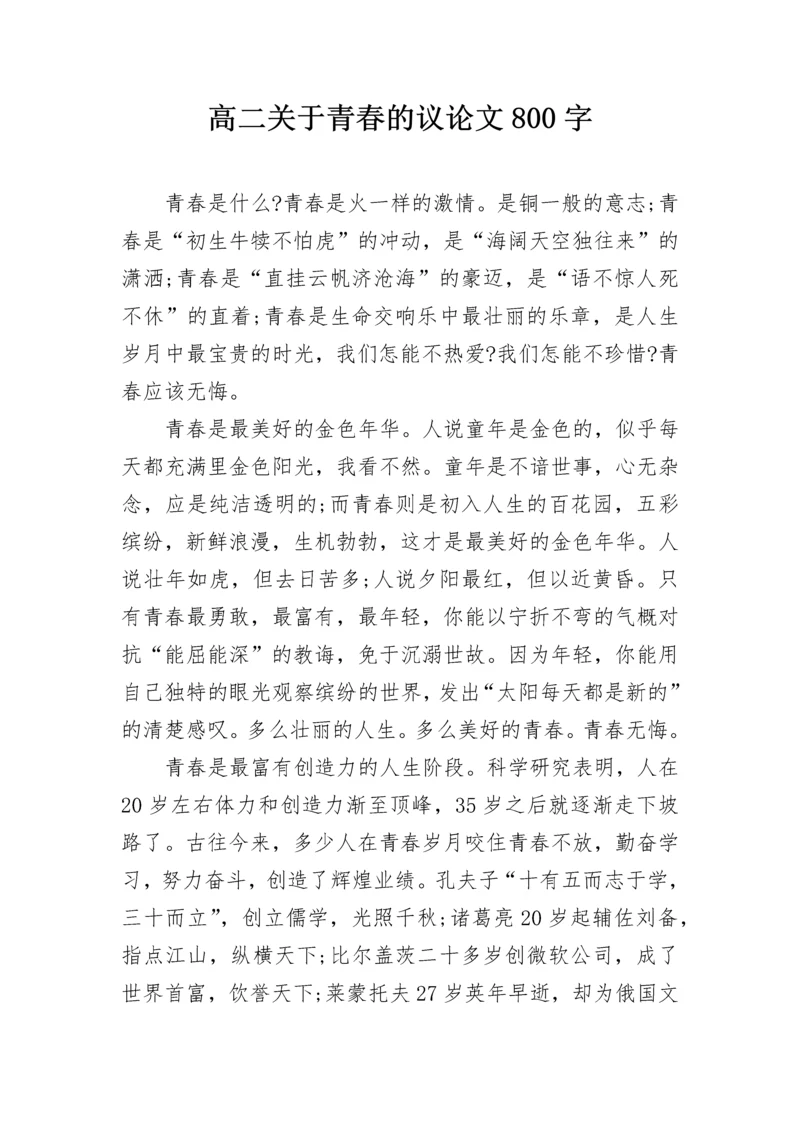 高二关于青春的议论文 800 字

青春是什么?青春是火一样的激情。是铜一般的意志;青春是“初生牛犊不怕虎”的冲动，是“海阔天空独往来”的潇洒;青春是“直挂云帆济沧海”的豪迈，是“语不惊人死不休”的直着;青春是生命交响乐中最壮丽的乐章，是人生岁月中最宝贵的时光，我们怎能不热爱?我们怎能不珍惜?青春应该无悔。

青春是最美好的金色年华。人说童年是金色的，似乎每天都充满里金色阳光，我看不然。童年是不谙世事，心无杂念，应是纯洁透明的;而青春则是初入人生的百花园，五彩缤纷，新鲜浪漫，生机勃勃，这才是最美好的金色年华。人说壮年如虎，但去日苦多;人说夕阳最红，但以近黄昏。只有青春最勇敢，最富有，最年轻，你能以宁折不弯的气概对抗“能屈能深”的教诲，免于沉溺世故。因为年轻，你能用自己独特的眼光观察缤纷的世界，发出“太阳每天都是新的”的清楚感叹。多么壮丽的人生。多么美好的青春。青春无悔。

青春是最富有创造力的人生阶段。科学研究表明，人在 20 岁左右体力和创造力渐至顶峰，35 岁之后就逐渐走下坡路了。古往今来，多少人在青春岁月咬住青春不放，勤奋学习，努力奋斗，创造了辉煌业绩。孔夫子“十有五而志于学，三十而立”，创立儒学，光照千秋;诸葛亮 20 岁起辅佐刘备，指点江山，纵横天下;比尔盖茨二十多岁创微软公司，成了世界首富，饮誉天下;莱蒙托夫 27 岁英年早逝，却为俄国文